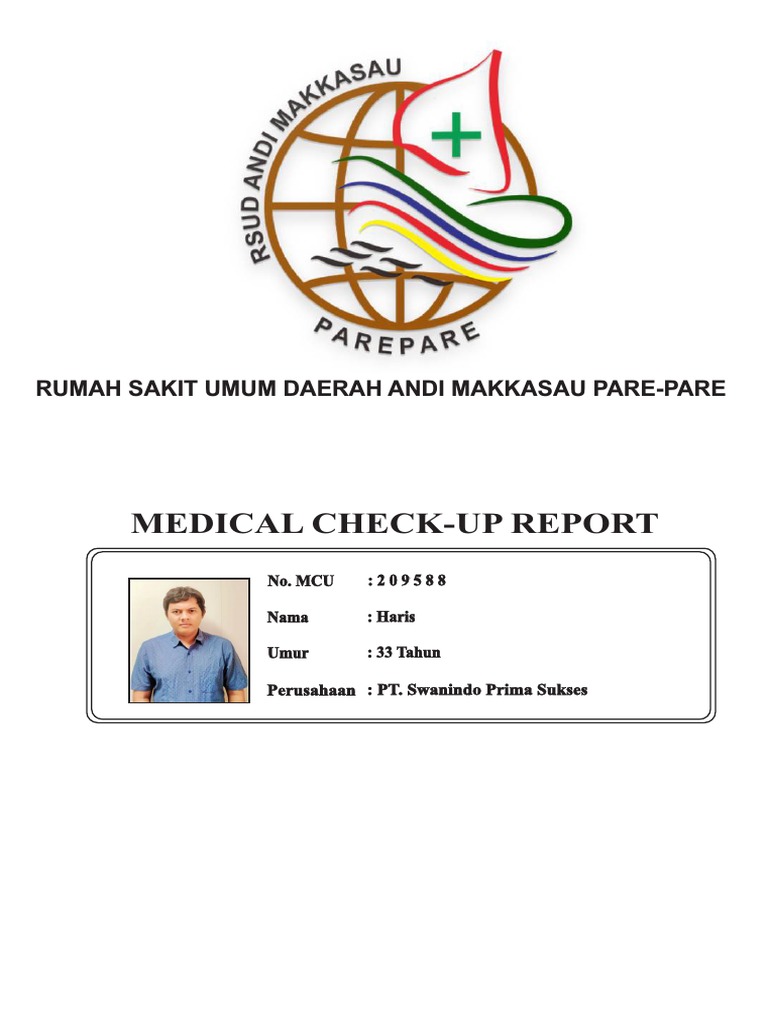 RSUD ANDI MAKKASAU

PAREPARE

RUMAH SAKIT UMUM DAERAH ANDI MAKKASAU PARE-PARE

MEDICAL CHECK-UP REPORT

No. MCU : 2 0 9 5 8 8

Nama : Haris

Umur : 33 Tahun

Perusahaan : PT. Swanindo Prima Sukses